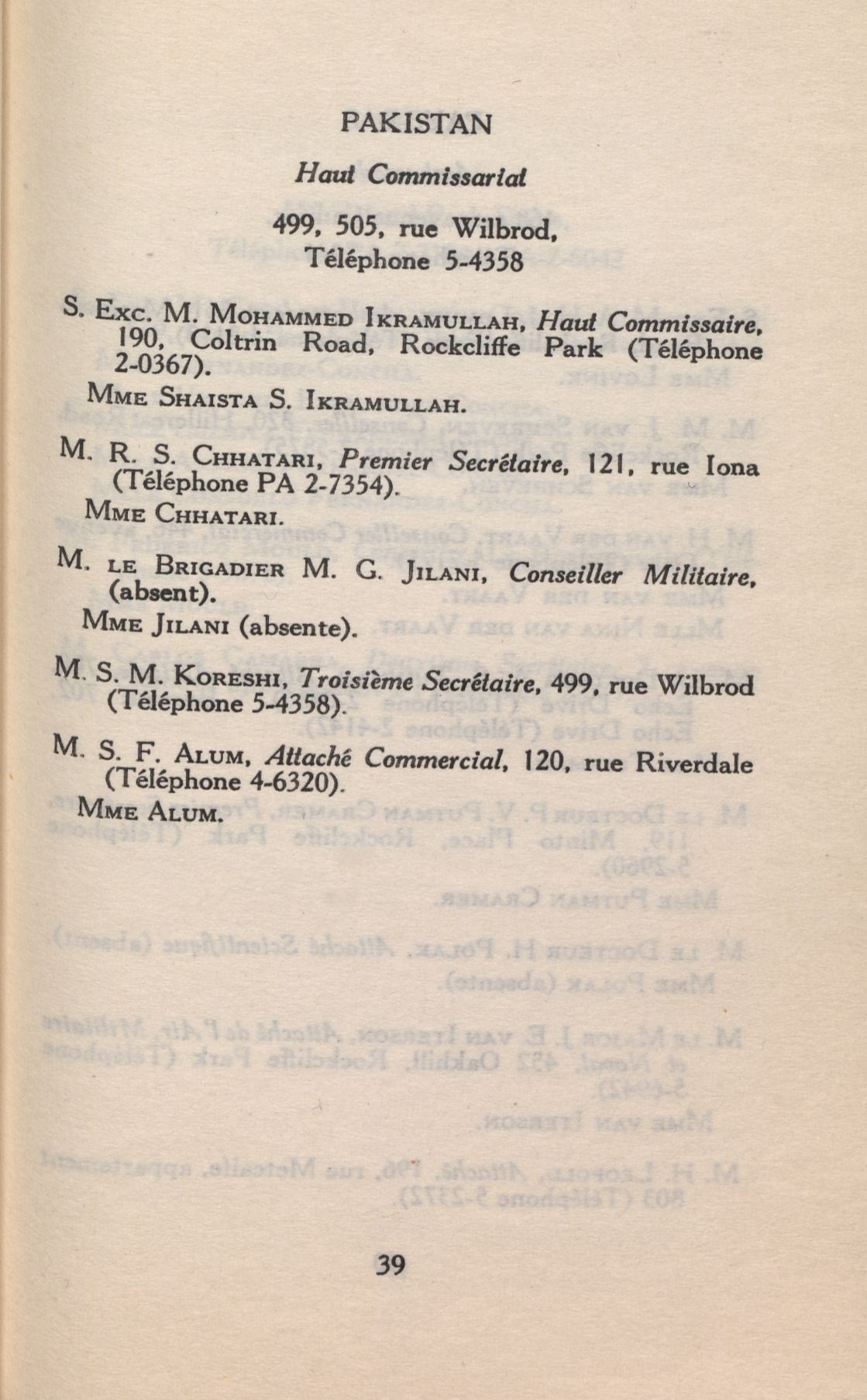 PAKISTAN

Haut Commissariat

499, 505, rue Wilbrod,
Téléphone 5-4358

S. Exc. M. Mohammed Ikramullah, Haut Commissaire, 190, Coltrin Road, Rockcliffe Park (Téléphone 2-0367).

Mme Shaista S. Ikramullah.

M. R. S. Chhatari, Premier Secrétaire, 121, rue Iona (Téléphone PA 2-7354).

Mme Chhatari.

M. le Brigadier M. G. Jilani, Conseiller Militaire, (absent).

Mme Jilani (absente).

M. S. M. Koreshi, Troisième Secrétaire, 499, rue Wilbrod (Téléphone 5-4358).

M. S. F. Alum, Attaché Commercial, 120, rue Riverdale (Téléphone 4-6320).

Mme Alum.

39